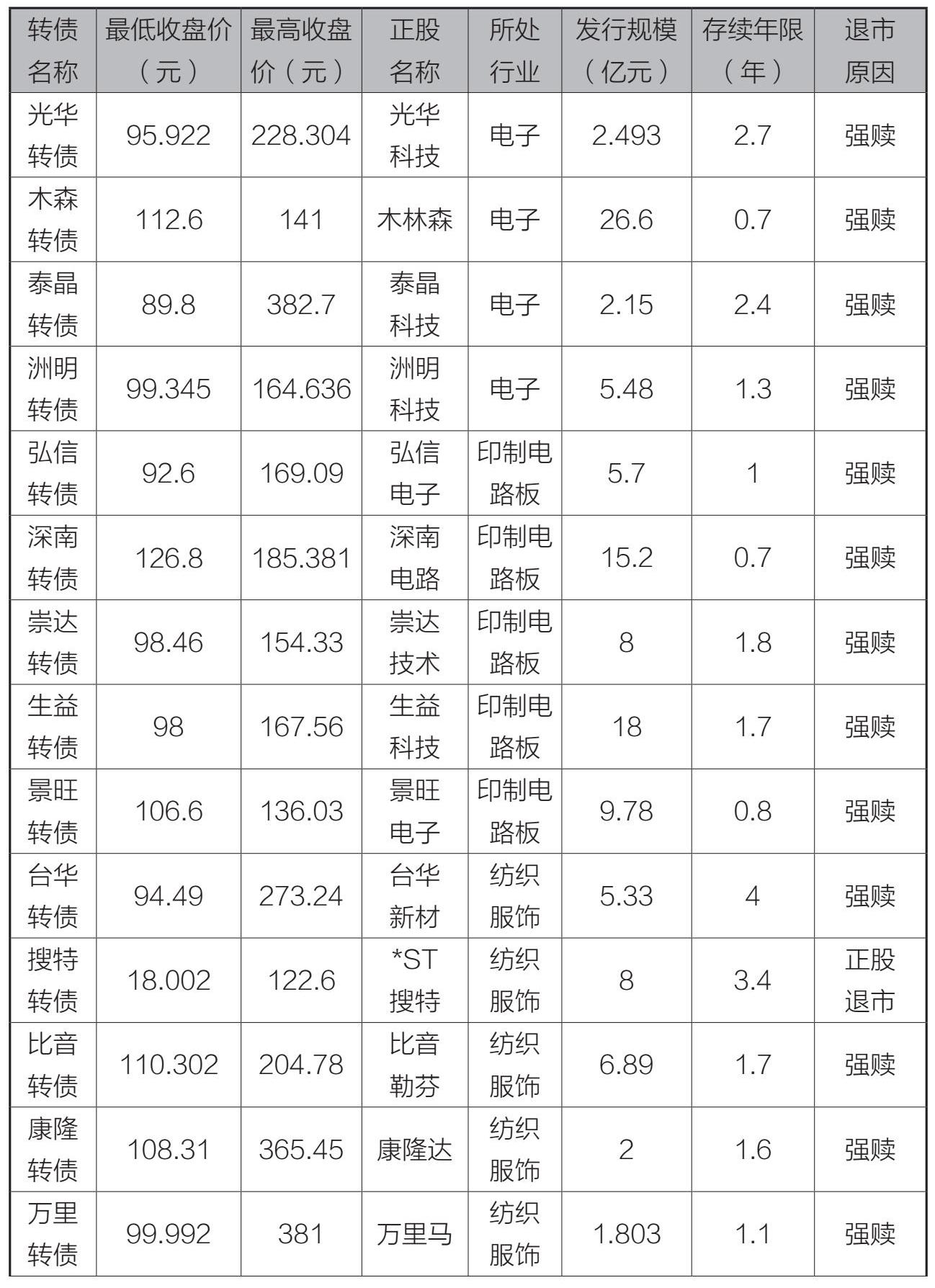 | 转债名称 | 最低收盘价（元） | 最高收盘价（元） | 正股名称 | 所处行业 | 发行规模（亿元） | 存续年限（年） | 退市原因 |
|---|---|---|---|---|---|---|---|
| 光华转债 | 95.922 | 228.304 | 光华科技 | 电子 | 2.493 | 2.7 | 强赎 |
| 木森转债 | 112.6 | 141 | 木林森 | 电子 | 26.6 | 0.7 | 强赎 |
| 泰晶转债 | 89.8 | 382.7 | 泰晶科技 | 电子 | 2.15 | 2.4 | 强赎 |
| 洲明转债 | 99.345 | 164.636 | 洲明科技 | 电子 | 5.48 | 1.3 | 强赎 |
| 弘信转债 | 92.6 | 169.09 | 弘信电子 | 印制电路板 | 5.7 | 1 | 强赎 |
| 深南转债 | 126.8 | 185.381 | 深南电路 | 印制电路板 | 15.2 | 0.7 | 强赎 |
| 崇达转债 | 98.46 | 154.33 | 崇达技术 | 印制电路板 | 8 | 1.8 | 强赎 |
| 生益转债 | 98 | 167.56 | 生益科技 | 印制电路板 | 18 | 1.7 | 强赎 |
| 景旺转债 | 106.6 | 136.03 | 景旺电子 | 印制电路板 | 9.78 | 0.8 | 强赎 |
| 台华转债 | 94.49 | 273.24 | 台华新材 | 纺织服饰 | 5.33 | 4 | 强赎 |
| 搜特转债 | 18.002 | 122.6 | *ST搜特 | 纺织服饰 | 8 | 3.4 | 正股退市 |
| 比音转债 | 110.302 | 204.78 | 比音勒芬 | 纺织服饰 | 6.89 | 1.7 | 强赎 |
| 康隆转债 | 108.31 | 365.45 | 康隆达 | 纺织服饰 | 2 | 1.6 | 强赎 |
| 万里转债 | 99.992 | 381 | 万里马 | 纺织服饰 | 1.803 | 1.1 | 强赎 |